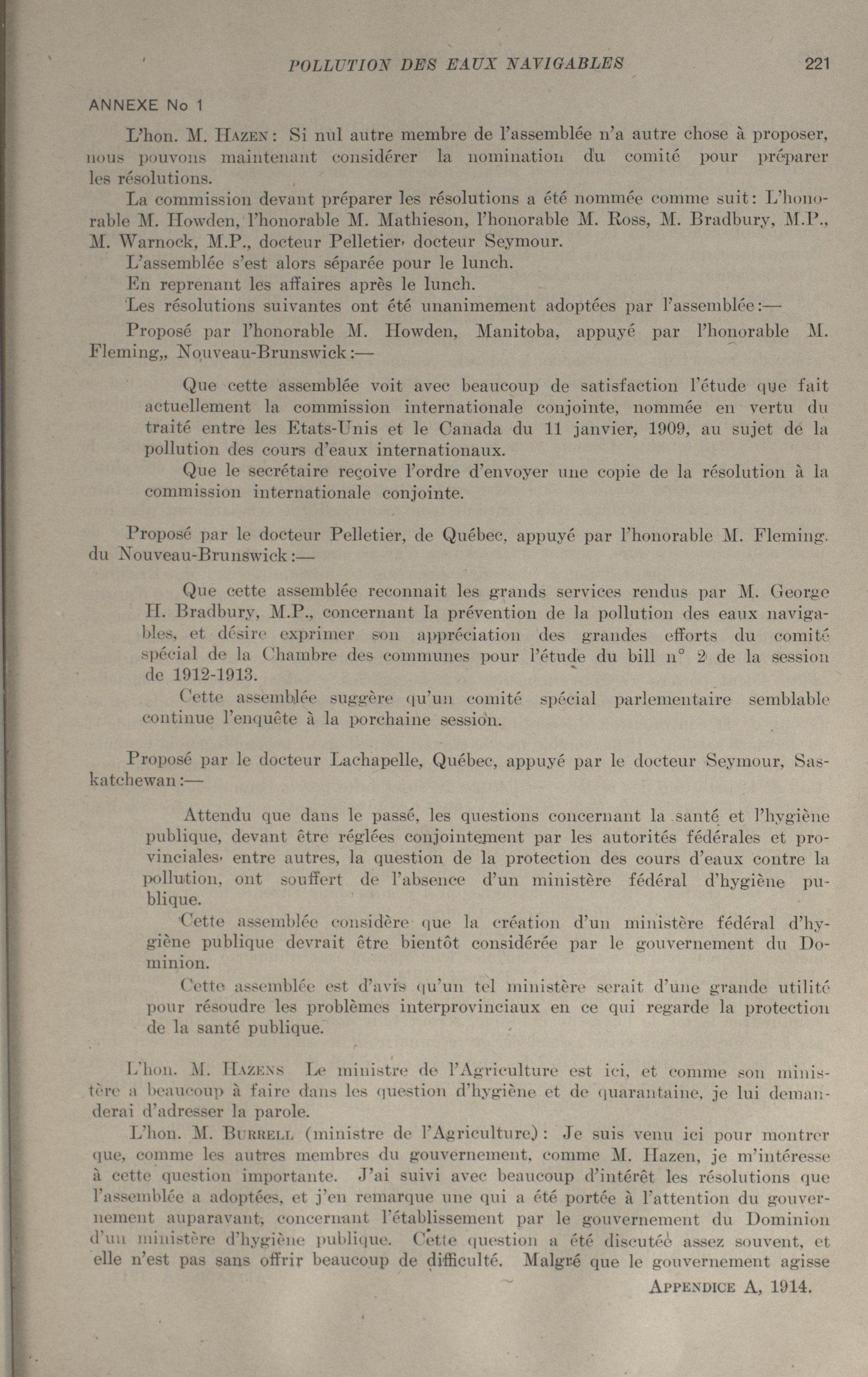 POLLUTION DES EAUX NAVIGABLES 221

ANNEXE No 1

L'hon. M. HAZEN: Si nul autre membre de l'assemblée n'a autre chose à proposer, nous pouvons maintenant considérer la nomination du comité pour préparer les résolutions.

La commission devant préparer les résolutions a été nommée comme suit: L'honorable M. Howden, l'honorable M. Mathieson, l'honorable M. Ross, M. Bradbury, M.P., M. Warnock, M.P., docteur Pelletier, docteur Seymour.

L'assemblée s'est alors séparée pour le lunch.

En reprenant les affaires après le lunch.

Les résolutions suivantes ont été unanimement adoptées par l'assemblée:—

Proposé par l'honorable M. Howden, Manitoba, appuyé par l'honorable M. Fleming,, Nouveau-Brunswick:—

Que cette assemblée voit avec beaucoup de satisfaction l'étude que fait actuellement la commission internationale conjointe, nommée en vertu du traité entre les Etats-Unis et le Canada du 11 janvier, 1909, au sujet de la pollution des cours d'eaux internationaux.

Que le secrétaire reçoive l'ordre d'envoyer une copie de la résolution à la commission internationale conjointe.

Proposé par le docteur Pelletier, de Québec, appuyé par l'honorable M. Fleming. du Nouveau-Brunswick:—

Que cette assemblée reconnait les grands services rendus par M. George H. Bradbury, M.P., concernant la prévention de la pollution des eaux navigables, et désire exprimer son appréciation des grandes efforts du comité spécial de la Chambre des communes pour l'étude du bill n° 2 de la session de 1912-1913.

Cette assemblée suggère qu'un comité spécial parlementaire semblable continue l'enquête à la porchaine session.

Proposé par le docteur Lachapelle, Québec, appuyé par le docteur Seymour, Saskatchewan:—

Attendu que dans le passé, les questions concernant la santé et l'hygiène publique, devant être réglées conjointement par les autorités fédérales et provinciales, entre autres, la question de la protection des cours d'eaux contre la pollution, ont souffert de l'absence d'un ministère fédéral d'hygiène publique.

Cette assemblée considère que la création d'un ministère fédéral d'hygiène publique devrait être bientôt considérée par le gouvernement du Dominion.

Cette assemblée est d'avis qu'un tel ministère serait d'une grande utilité pour résoudre les problèmes interprovinciaux en ce qui regarde la protection de la santé publique.

L'hon. M. HAZENS Le ministre de l'Agriculture est ici, et comme son ministère a beaucoup à faire dans les question d'hygiène et de quarantaine, je lui demanderai d'adresser la parole.

L'hon. M. BURRELL (ministre de l'Agriculture): Je suis venu ici pour montrer que, comme les autres membres du gouvernement, comme M. Hazen, je m'intéresse à cette question importante. J'ai suivi avec beaucoup d'intérêt les résolutions que l'assemblée a adoptées, et j'en remarque une qui a été portée à l'attention du gouvernement auparavant, concernant l'établissement par le gouvernement du Dominion d'un ministère d'hygiène publique. Cette question a été discutée assez souvent, et elle n'est pas sans offrir beaucoup de difficulté. Malgré que le gouvernement agisse

APPENDICE A, 1914.